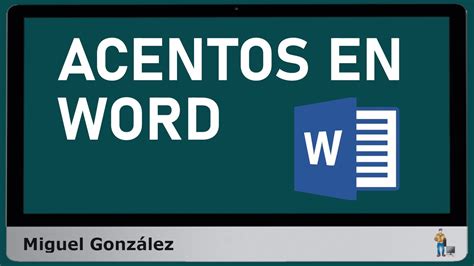 ACENTOS EN WORD

W

Miguel González